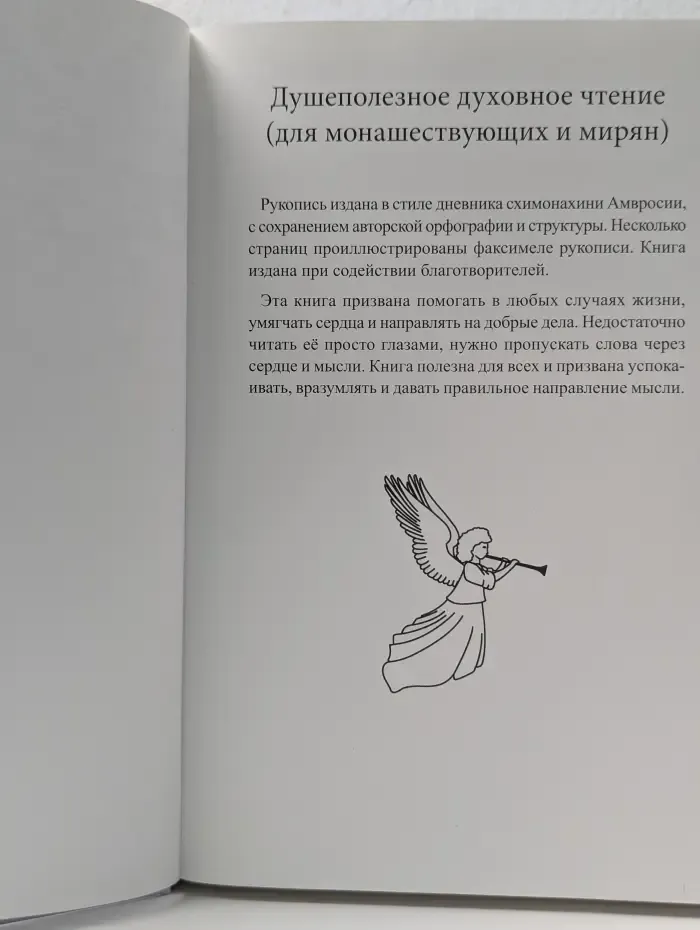 Душеполезное духовное чтение
(для монашествующих и мирян)

Рукопись издана в стиле дневника схимонахини Амвросии, с сохранением авторской орфографии и структуры. Несколько страниц проиллюстрированы факсимеле рукописи. Книга издана при содействии благотворителей.

Эта книга призвана помогать в любых случаях жизни, умягчать сердца и направлять на добрые дела. Недостаточно читать её просто глазами, нужно пропускать слова через сердце и мысли. Книга полезна для всех и призвана успокаивать, вразумлять и давать правильное направление мысли.